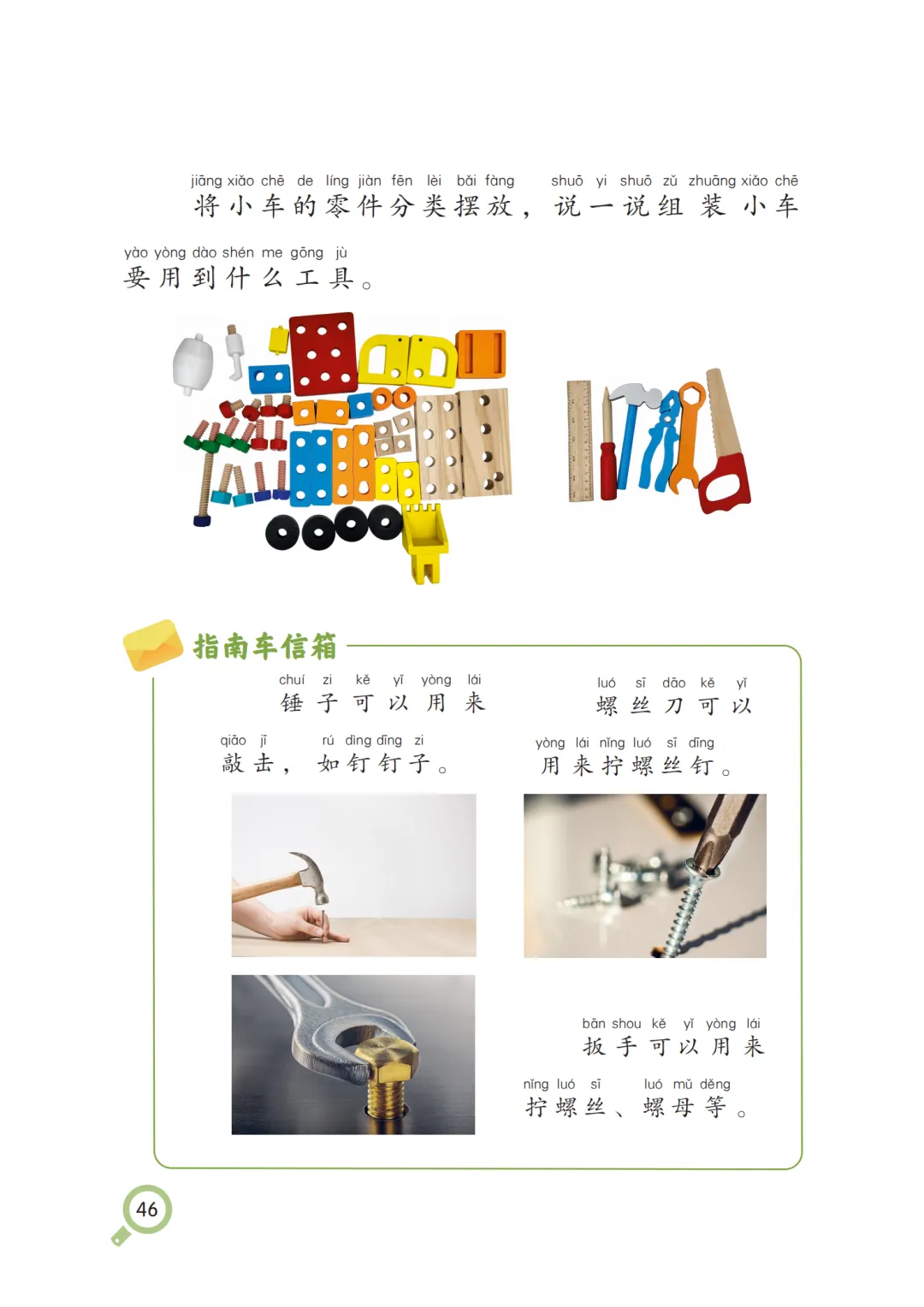 jiāng xiǎo chē de líng jiàn fēn lèi bǎi fàng shuō yi shuō zǔ zhuāng xiǎo chē
将小车的零件分类摆放，说一说组装小车

yào yòng dào shén me gōng jù
要用到什么工具。

指南车信箱

chuí zi kě yǐ yòng lái
锤子可以用来

qiāo jī rú dìng dīng zi
敲击，如钉钉子。

luó sī dāo kě yǐ
螺丝刀可以

yòng lái nǐng luó sī dīng
用来拧螺丝钉。

bān shou kě yǐ yòng lái
扳手可以用来

nǐng luó sī luó mǔ děng
拧螺丝、螺母等。

46